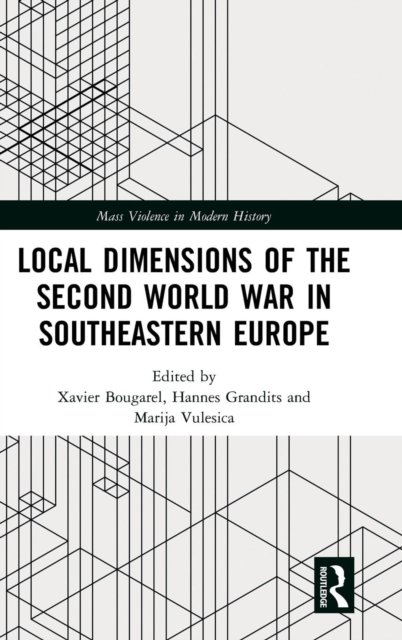 Mass Violence in Modern History

LOCAL DIMENSIONS OF THE SECOND WORLD WAR IN SOUTHEASTERN EUROPE

Edited by
Xavier Bougarel, Hannes Grandits and
Marija Vulesica

ROUTLEDGE